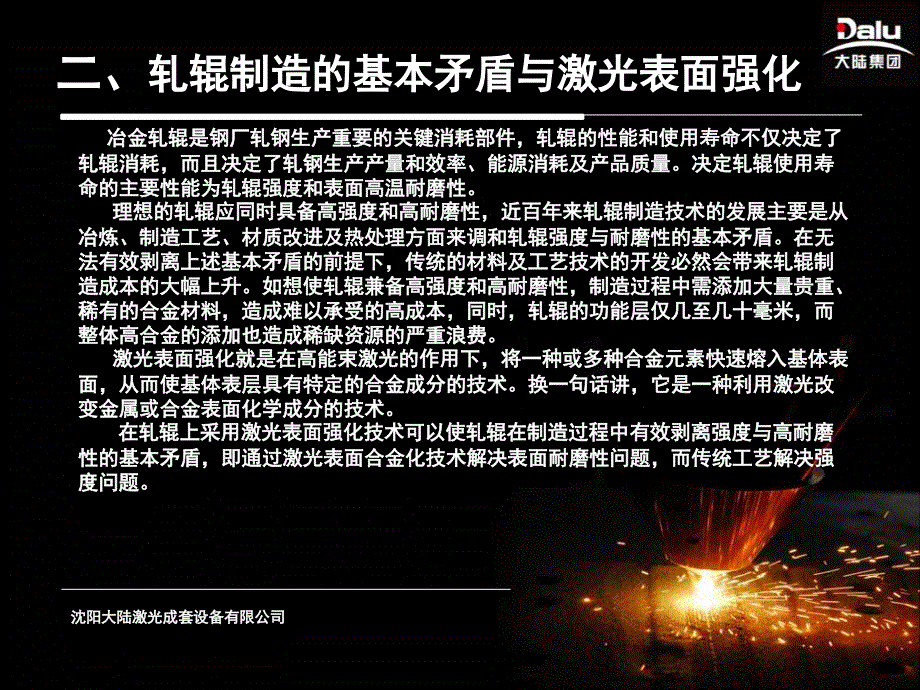 Dalu
大陆集团

二、轧辊制造的基本矛盾与激光表面强化

冶金轧辊是钢厂轧钢生产重要的关键消耗部件，轧辊的性能和使用寿命不仅决定了轧辊消耗，而且决定了轧钢生产产量和效率、能源消耗及产品质量。决定轧辊使用寿命的主要性能为轧辊强度和表面高温耐磨性。

理想的轧辊应同时具备高强度和高耐磨性，近百年来轧辊制造技术的发展主要是从冶炼、制造工艺、材质改进及热处理方面来调和轧辊强度与耐磨性的基本矛盾。在无法有效剥离上述基本矛盾的前提下，传统的材料及工艺技术的开发必然会带来轧辊制造成本的大幅上升。如想使轧辊兼备高强度和高耐磨性，制造过程中需添加大量贵重、稀有的合金材料，造成难以承受的高成本，同时，轧辊的功能层仅几至几十毫米，而整体高合金的添加也造成稀缺资源的严重浪费。

激光表面强化就是在高能束激光的作用下，将一种或多种合金元素快速熔入基体表面，从而使基体表层具有特定的合金成分的技术。换一句话讲，它是一种利用激光改变金属或合金表面化学成分的技术。

在轧辊上采用激光表面强化技术可以使轧辊在制造过程中有效剥离强度与高耐磨性的基本矛盾，即通过激光表面合金化技术解决表面耐磨性问题，而传统工艺解决强度问题。

沈阳大陆激光成套设备有限公司